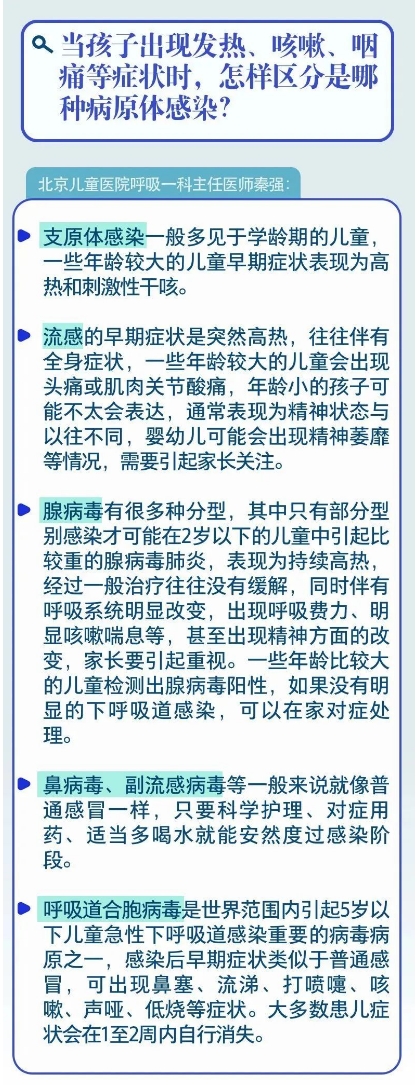 当孩子出现发热、咳嗽、咽痛等症状时，怎样区分是哪种病原体感染？

北京儿童医院呼吸一科主任医师秦强：

支原体感染一般多见于学龄期的儿童，一些年龄较大的儿童早期症状表现为高热和刺激性干咳。

流感的早期症状是突然高热，往往伴有全身症状，一些年龄较大的儿童会出现头痛或肌肉关节酸痛，年龄小的孩子可能不太会表达，通常表现为精神状态与以往不同，婴幼儿可能会出现精神萎靡等情况，需要引起家长关注。

腺病毒有很多种分型，其中只有部分型别感染才可能在2岁以下的儿童中引起比较重的腺病毒肺炎，表现为持续高热，经过一般治疗往往没有缓解，同时伴有呼吸系统明显改变，出现呼吸费力、明显咳嗽喘息等，甚至出现精神方面的改变，家长要引起重视。一些年龄比较大的儿童检测出腺病毒阳性，如果没有明显的下呼吸道感染，可以在家对症处理。

鼻病毒、副流感病毒等一般来说就像普通感冒一样，只要科学护理、对症用药、适当多喝水就能安然度过感染阶段。

呼吸道合胞病毒是世界范围内引起5岁以下儿童急性下呼吸道感染重要的病毒病原之一，感染后早期症状类似于普通感冒，可出现鼻塞、流涕、打喷嚏、咳嗽、声哑、低烧等症状。大多数患儿症状会在1至2周内自行消失。